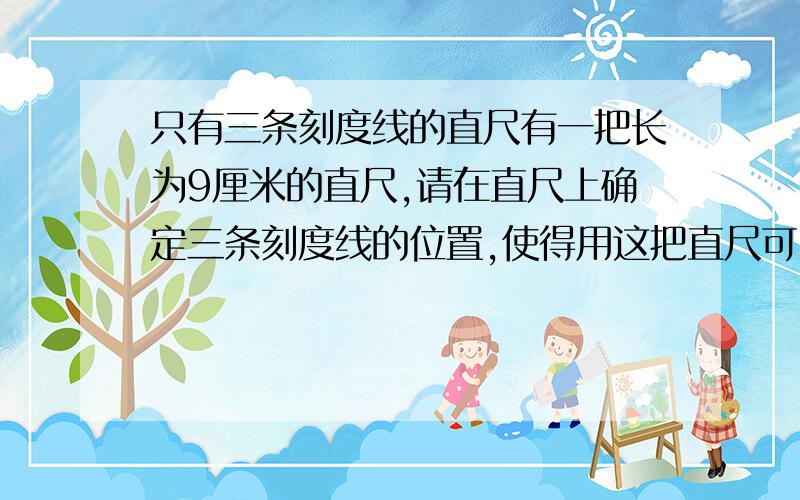 只有三条刻度线的直尺有一把长为9厘米的直尺,请在直尺上确定三条刻度线的位置,使得用这把直尺可